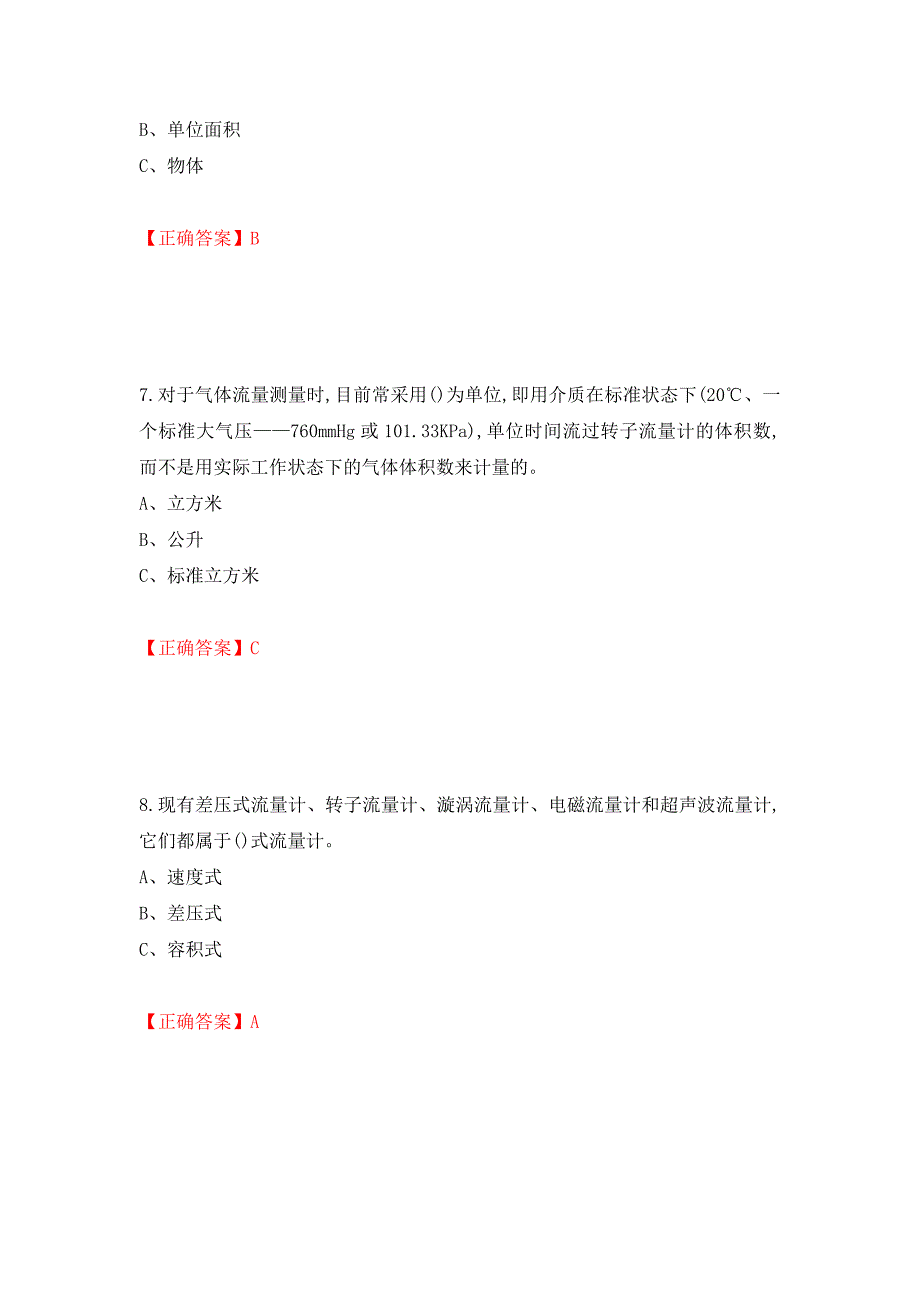 B、单位面积

C、物体

【正确答案】B

7.对于气体流量测量时,目前常采用()为单位,即用介质在标准状态下(20℃、一个标准大气压——760mmHg 或 101.33KPa),单位时间流过转子流量计的体积数,而不是用实际工作状态下的气体体积数来计量的。

A、立方米

B、公升

C、标准立方米

【正确答案】C

8.现有差压式流量计、转子流量计、漩涡流量计、电磁流量计和超声波流量计,它们都属于()式流量计。

A、速度式

B、差压式

C、容积式

【正确答案】A